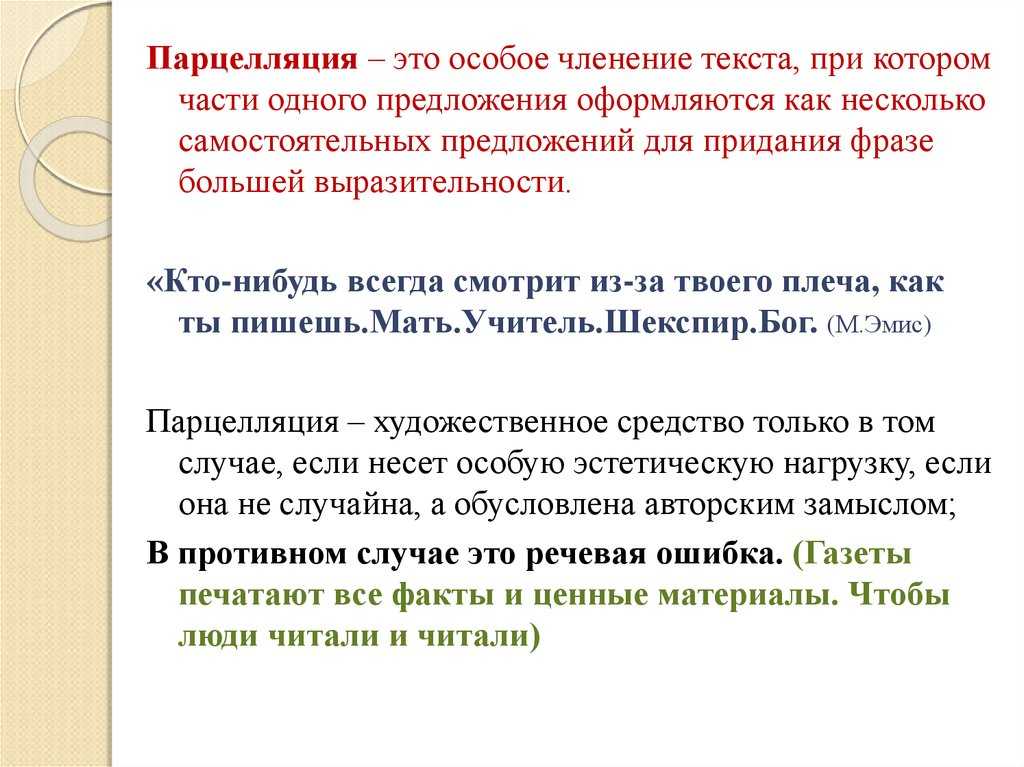 Парцелляция – это особое членение текста, при котором части одного предложения оформляются как несколько самостоятельных предложений для придания фразе большей выразительности.

«Кто-нибудь всегда смотрит из-за твоего плеча, как ты пишешь.Мать.Учитель.Шекспир.Бог. (М.Эмис)

Парцелляция – художественное средство только в том случае, если несет особую эстетическую нагрузку, если она не случайна, а обусловлена авторским замыслом;

В противном случае это речевая ошибка. (Газеты печатают все факты и ценные материалы. Чтобы люди читали и читали)